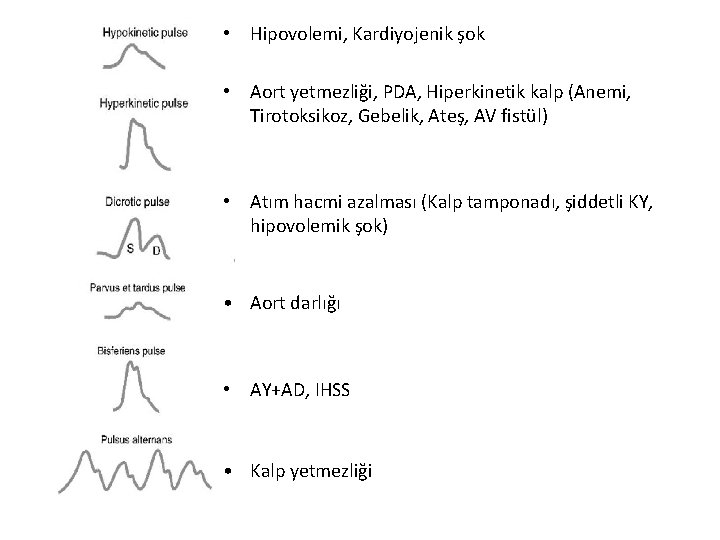 Hypokinetic pulse

• Hipovolemi, Kardiyojenik şok

Hyperkinetic pulse

• Aort yetmezliği, PDA, Hiperkinetik kalp (Anemi, Tirotoksikoz, Gebelik, Ateş, AV fistül)

Dicrotic pulse

S D

• Atım hacmi azalması (Kalp tamponadı, şiddetli KY, hipovolemik şok)

Parvus et tardus pulse

• Aort darlığı

Bisferiens pulse

• AY+AD, IHSS

Pulsus alternans

• Kalp yetmezliği